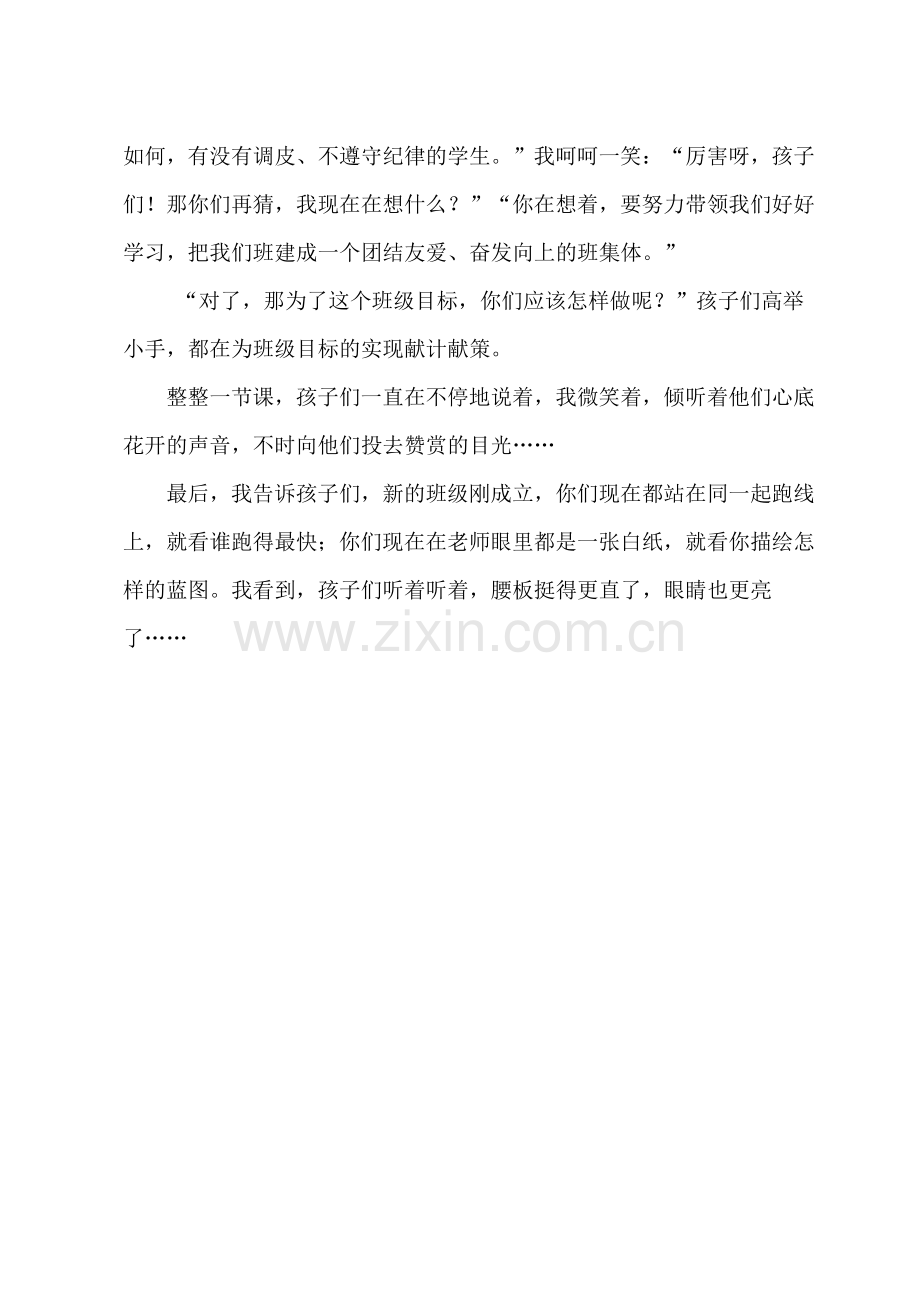 如何，有没有调皮、不遵守纪律的学生。”我呵呵一笑：“厉害呀，孩子们！那你们再猜，我现在在想什么？”“你在想着，要努力带领我们好好学习，把我们班建成一个团结友爱、奋发向上的班集体。”

“对了，那为了这个班级目标，你们应该怎样做呢？”孩子们高举小手，都在为班级目标的实现献计献策。

整整一节课，孩子们一直在不停地说着，我微笑着，倾听着他们心底花开的声音，不时向他们投去赞赏的目光……

最后，我告诉孩子们，新的班级刚成立，你们现在都站在同一起跑线上，就看谁跑得最快；你们现在在老师眼里都是一张白纸，就看你描绘怎样的蓝图。我看到，孩子们听着听着，腰板挺得更直了，眼睛也更亮了……

www.zixin.com.cn